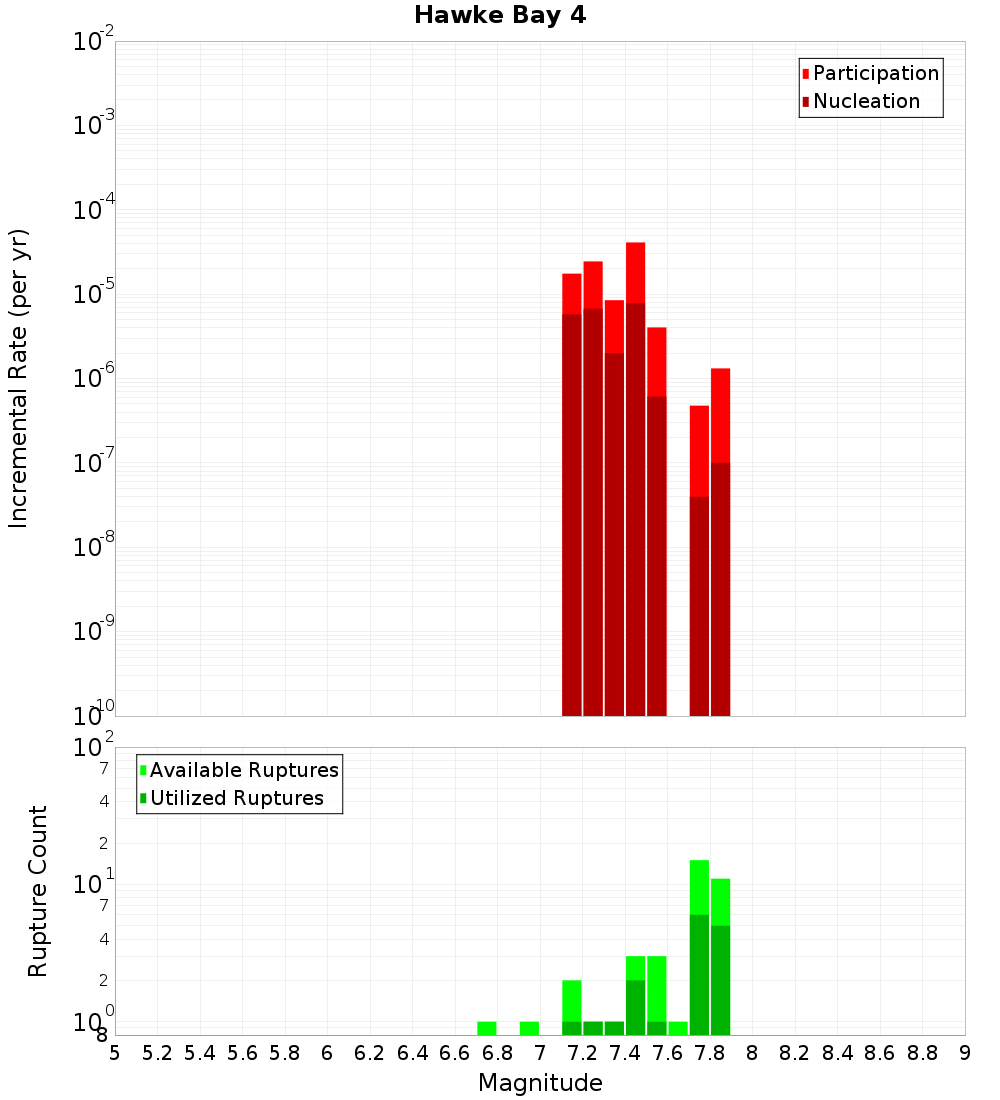 Hawke Bay 4

Participation
Nucleation

Incremental Rate (per yr)

$10^{-2}$
$10^{-3}$
$10^{-4}$
$10^{-5}$
$10^{-6}$
$10^{-7}$
$10^{-8}$
$10^{-9}$
$10^{-10}$

Available Ruptures
Utilized Ruptures

Rupture Count

$10^{2}$
7
4
2
$10^{1}$
7
4
2
$10^{0}$
8

5 5.2 5.4 5.6 5.8 6 6.2 6.4 6.6 6.8 7 7.2 7.4 7.6 7.8 8 8.2 8.4 8.6 8.8 9

Magnitude